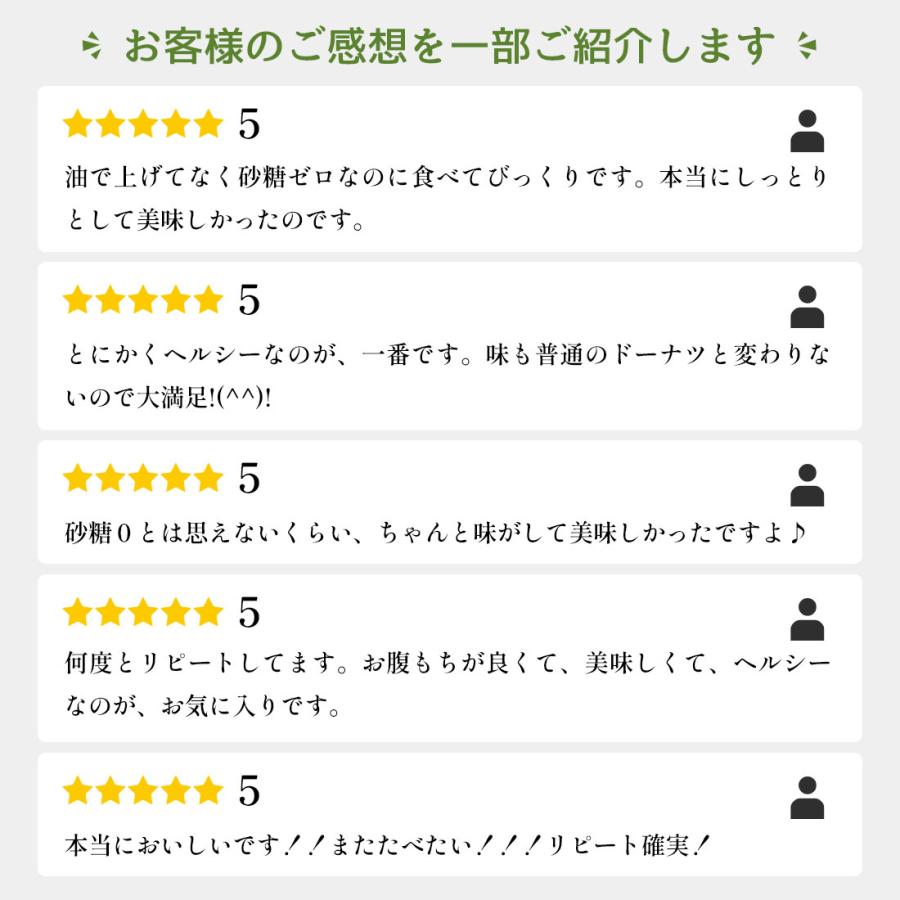 お客様のご感想を一部ご紹介します

★★★★★ 5

油で上げてなく砂糖ゼロなのに食べてびっくりです。本当にしっとりとして美味しかったのです。

★★★★★ 5

とにかくヘルシーなのが、一番です。味も普通のドーナツと変わりないので大満足!(^^)!

★★★★★ 5

砂糖０とは思えないくらい、ちゃんと味がして美味しかったですよ♪

★★★★★ 5

何度とリピートしてます。お腹もちが良くて、美味しくて、ヘルシーなのが、お気に入りです。

★★★★★ 5

本当においしいです！！またたべたい！！！リピート確実！